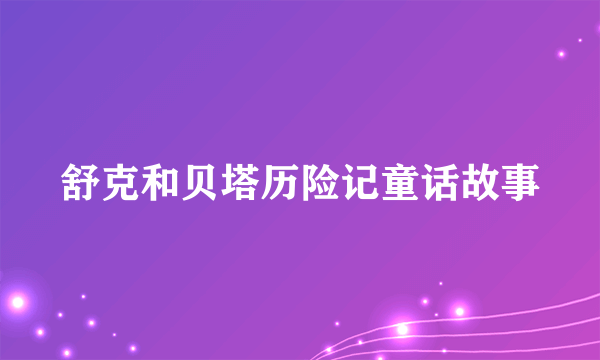 舒克和贝塔历险记童话故事